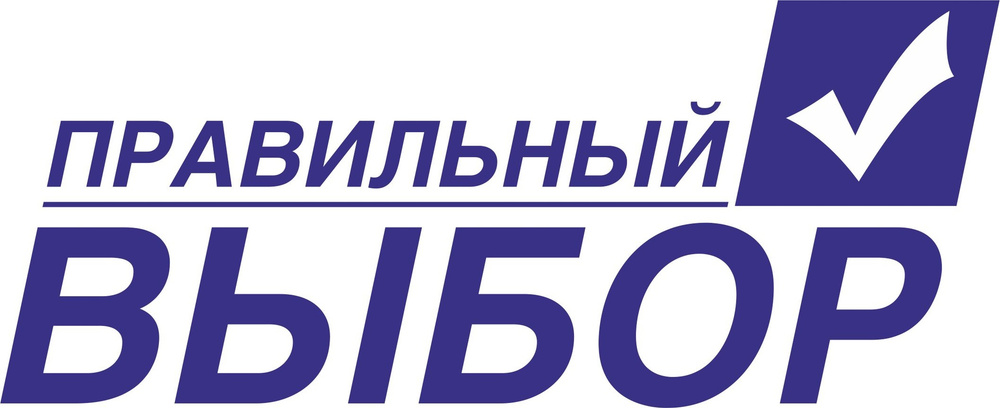 ПРАВИЛЬНЫЙ
ВЫБОР